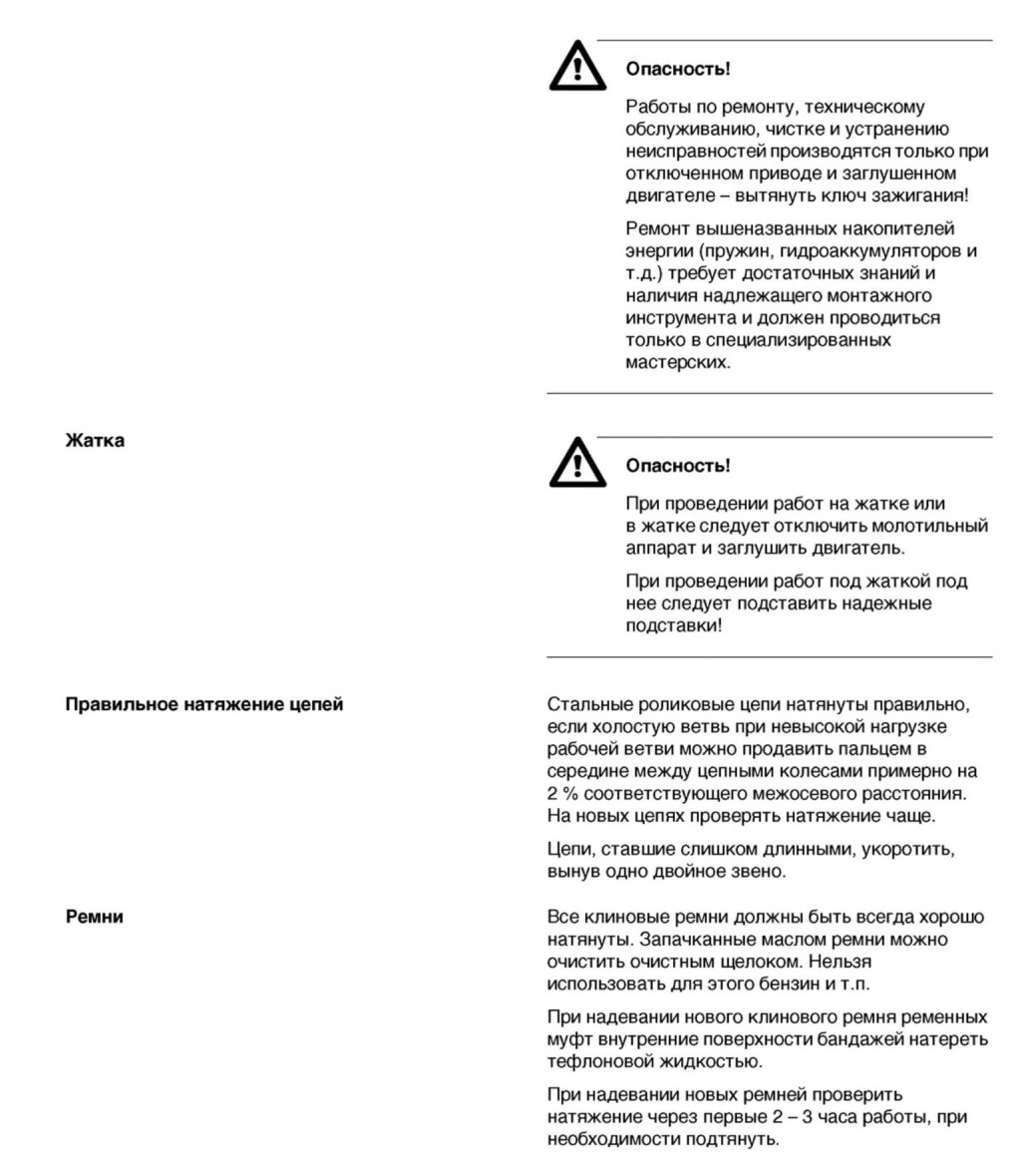 Опасность!

Работы по ремонту, техническому обслуживанию, чистке и устранению неисправностей производятся только при отключенном приводе и заглушенном двигателе – вытянуть ключ зажигания!

Ремонт вышеназванных накопителей энергии (пружин, гидроаккумуляторов и т.д.) требует достаточных знаний и наличия надлежащего монтажного инструмента и должен проводиться только в специализированных мастерских.

Жатка

Опасность!

При проведении работ на жатке или в жатке следует отключить молотильный аппарат и заглушить двигатель.

При проведении работ под жаткой под нее следует подставить надежные подставки!

Правильное натяжение цепей

Стальные роликовые цепи натянуты правильно, если холостую ветвь при невысокой нагрузке рабочей ветви можно продавить пальцем в середине между цепными колесами примерно на 2 % соответствующего межосевого расстояния. На новых цепях проверять натяжение чаще.

Цепи, ставшие слишком длинными, укоротить, вынув одно двойное звено.

Ремни

Все клиновые ремни должны быть всегда хорошо натянуты. Запачканные маслом ремни можно очистить очистным щелоком. Нельзя использовать для этого бензин и т.п.

При надевании нового клинового ремня ременных муфт внутренние поверхности бандажей натереть тефлоновой жидкостью.

При надевании новых ремней проверить натяжение через первые 2 – 3 часа работы, при необходимости подтянуть.